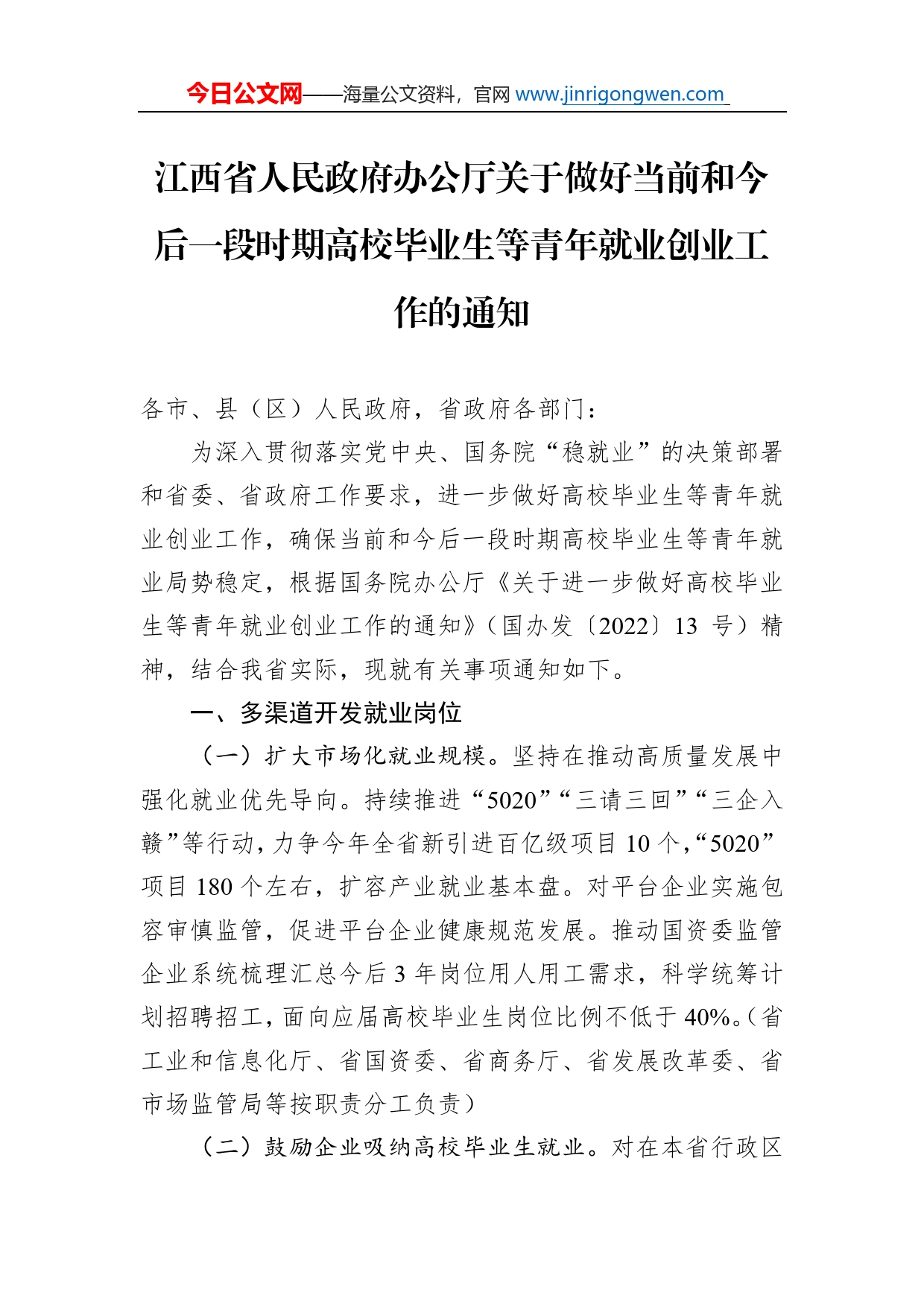 今日公文网——海量公文资料，官网 www.jinrigongwen.com

江西省人民政府办公厅关于做好当前和今后一段时期高校毕业生等青年就业创业工作的通知

各市、县（区）人民政府，省政府各部门：

为深入贯彻落实党中央、国务院“稳就业”的决策部署和省委、省政府工作要求，进一步做好高校毕业生等青年就业创业工作，确保当前和今后一段时期高校毕业生等青年就业局势稳定，根据国务院办公厅《关于进一步做好高校毕业生等青年就业创业工作的通知》（国办发〔2022〕13 号）精神，结合我省实际，现就有关事项通知如下。

一、多渠道开发就业岗位

（一）扩大市场化就业规模。坚持在推动高质量发展中强化就业优先导向。持续推进“5020”“三请三回”“三企入赣”等行动，力争今年全省新引进百亿级项目 10 个，“5020”项目 180 个左右，扩容产业就业基本盘。对平台企业实施包容审慎监管，促进平台企业健康规范发展。推动国资委监管企业系统梳理汇总今后 3 年岗位用人用工需求，科学统筹计划招聘招工，面向应届高校毕业生岗位比例不低于 40%。（省工业和信息化厅、省国资委、省商务厅、省发展改革委、省市场监管局等按职责分工负责）

（二）鼓励企业吸纳高校毕业生就业。对在本省行政区